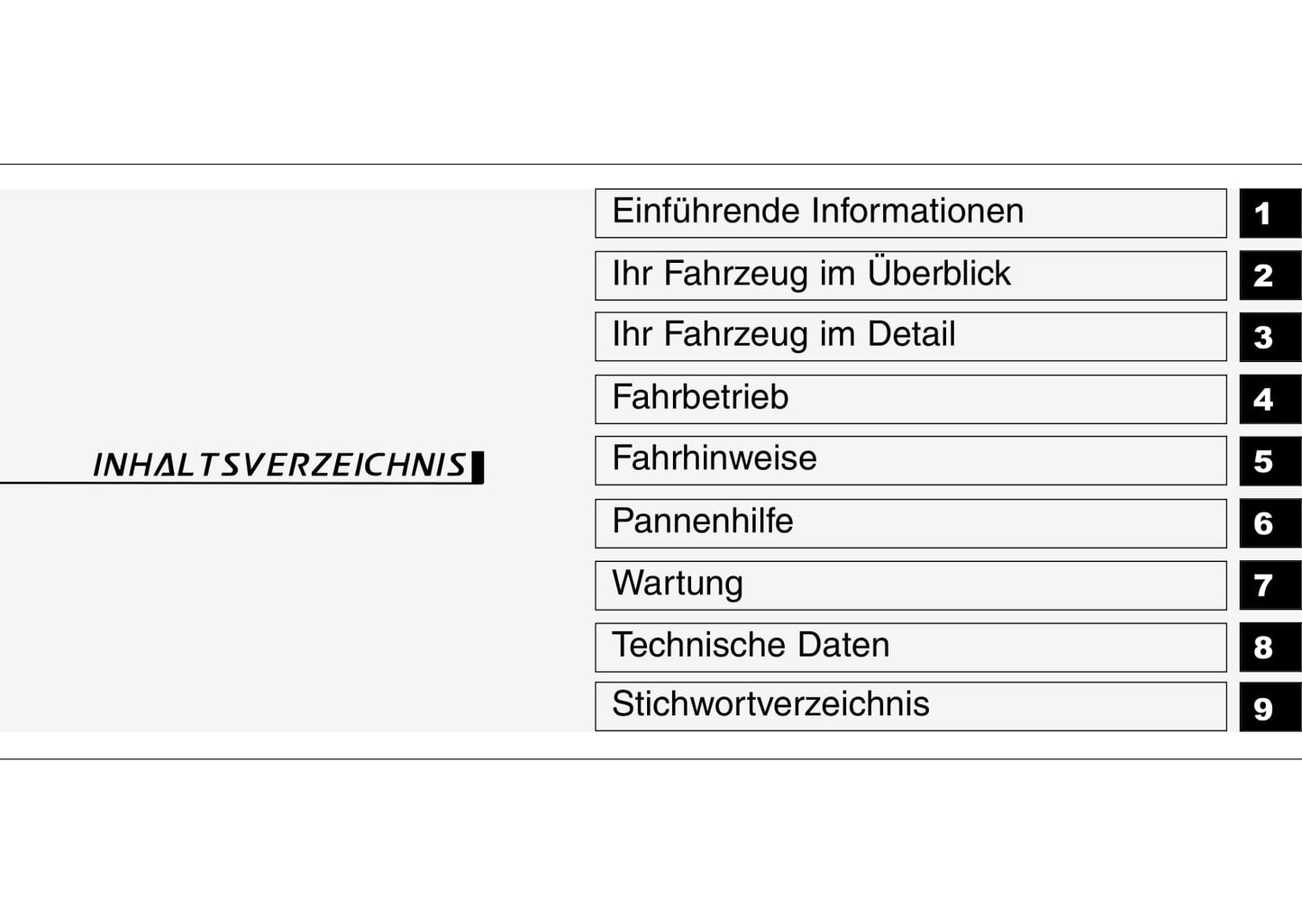 INHALTSVERZEICHNIS

Einführende Informationen 1
Ihr Fahrzeug im Überblick 2
Ihr Fahrzeug im Detail 3
Fahrbetrieb 4
Fahrhinweise 5
Pannenhilfe 6
Wartung 7
Technische Daten 8
Stichwortverzeichnis 9